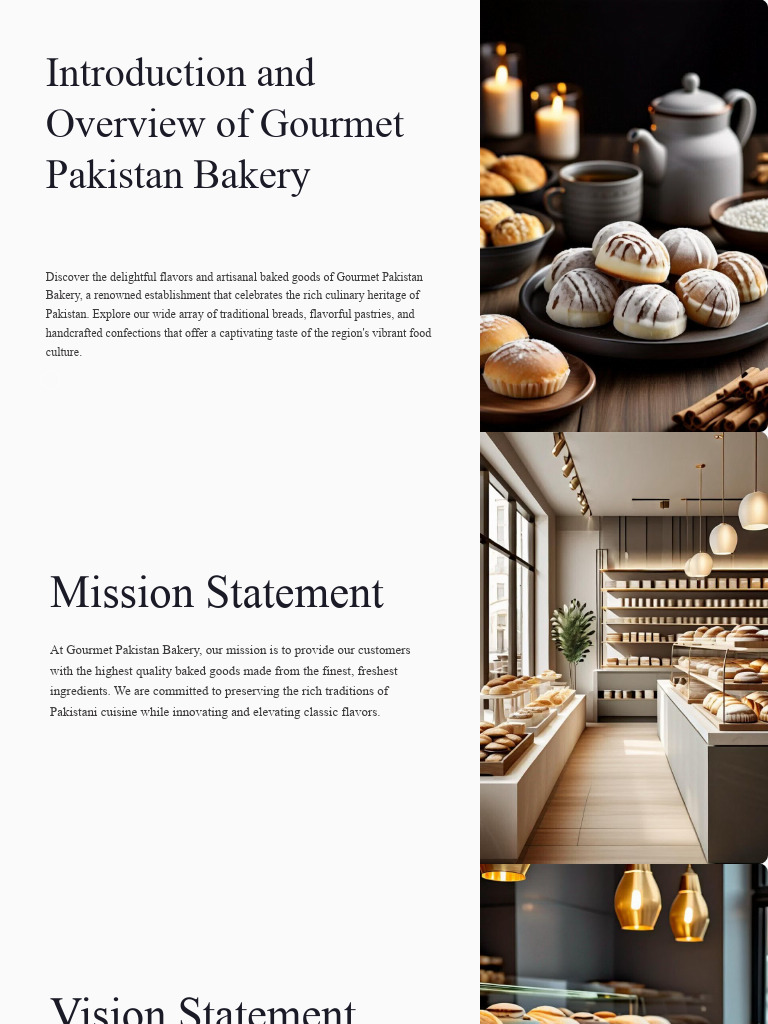 Introduction and Overview of Gourmet Pakistan Bakery

Discover the delightful flavors and artisanal baked goods of Gourmet Pakistan Bakery, a renowned establishment that celebrates the rich culinary heritage of Pakistan. Explore our wide array of traditional breads, flavorful pastries, and handcrafted confections that offer a captivating taste of the region's vibrant food culture.

Mission Statement

At Gourmet Pakistan Bakery, our mission is to provide our customers with the highest quality baked goods made from the finest, freshest ingredients. We are committed to preserving the rich traditions of Pakistani cuisine while innovating and elevating classic flavors.

Vision Statement